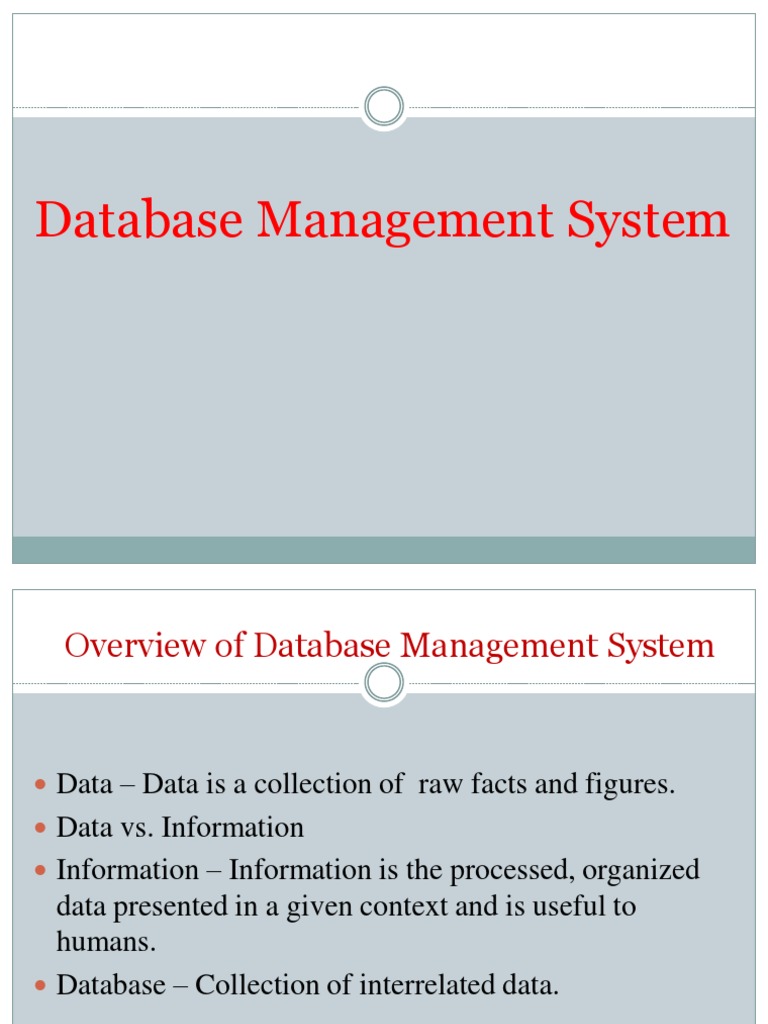 Database Management System

Overview of Database Management System

• Data – Data is a collection of raw facts and figures.
• Data vs. Information
• Information – Information is the processed, organized data presented in a given context and is useful to humans.
• Database – Collection of interrelated data.